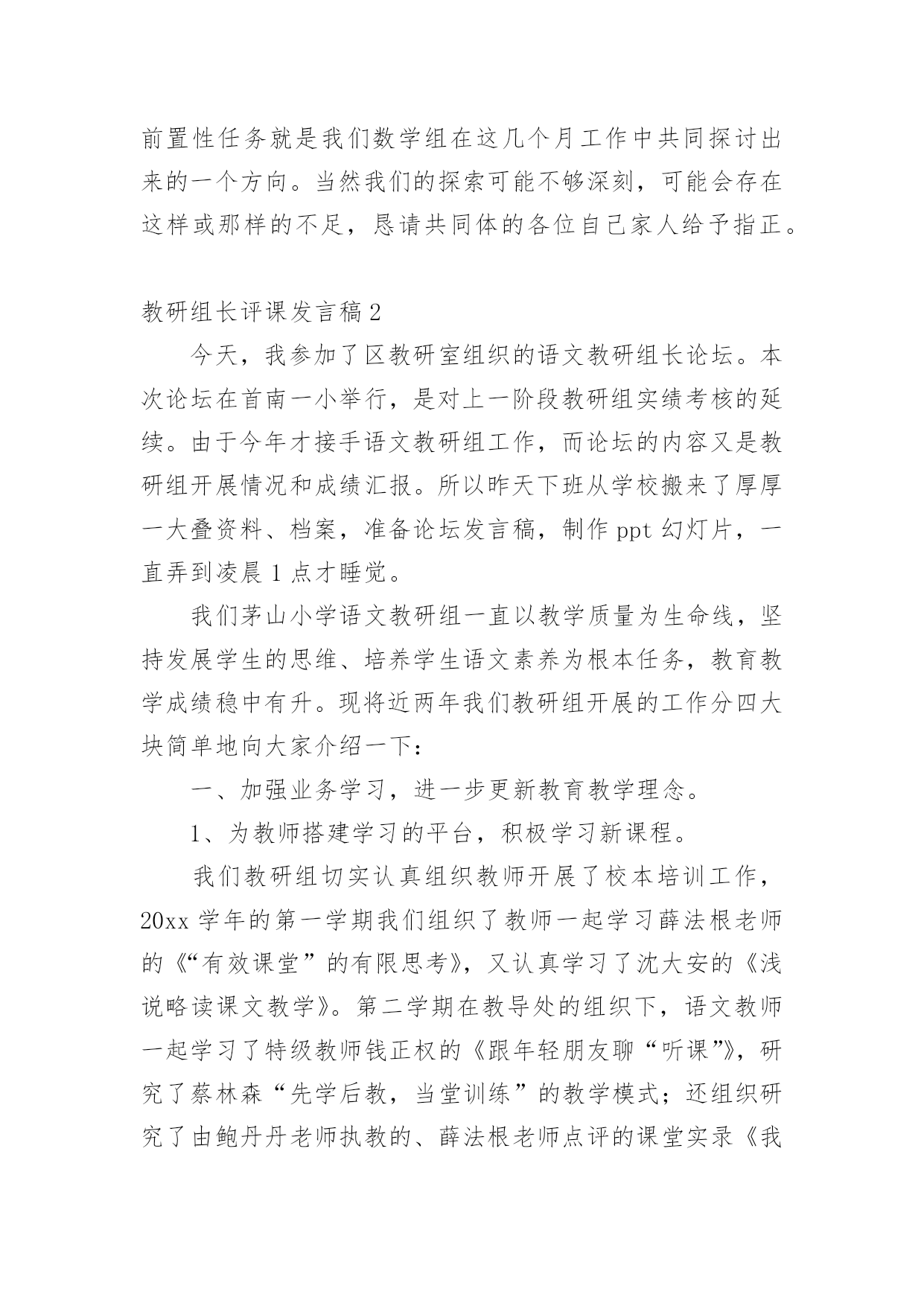 前置性任务就是我们数学组在这几个月工作中共同探讨出来的一个方向。当然我们的探索可能不够深刻，可能会存在这样或那样的不足，恳请共同体的各位自己家人给予指正。

教研组长评课发言稿2

今天，我参加了区教研室组织的语文教研组长论坛。本次论坛在首南一小举行，是对上一阶段教研组实绩考核的延续。由于今年才接手语文教研组工作，而论坛的内容又是教研组开展情况和成绩汇报。所以昨天下班从学校搬来了厚厚一大叠资料、档案，准备论坛发言稿，制作ppt幻灯片，一直弄到凌晨1点才睡觉。

我们茅山小学语文教研组一直以教学质量为生命线，坚持发展学生的思维、培养学生语文素养为根本任务，教育教学成绩稳中有升。现将近两年我们教研组开展的工作分四大块简单地向大家介绍一下：

一、加强业务学习，进一步更新教育教学理念。

1、为教师搭建学习的平台，积极学习新课程。

我们教研组切实认真组织教师开展了校本培训工作，20xx学年的第一学期我们组织了教师一起学习薛法根老师的《“有效课堂”的有限思考》，又认真学习了沈大安的《浅说略读课文教学》。第二学期在教导处的组织下，语文教师一起学习了特级教师钱正权的《跟年轻朋友聊“听课”》，研究了蔡林森“先学后教，当堂训练”的教学模式；还组织研究了由鲍丹丹老师执教的、薛法根老师点评的课堂实录《我